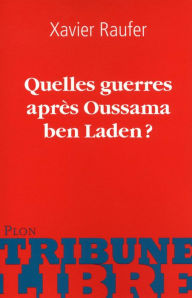 Xavier Raufer

Quelles guerres après Oussama ben Laden ?

PLON

TRIBUNE LIBRE